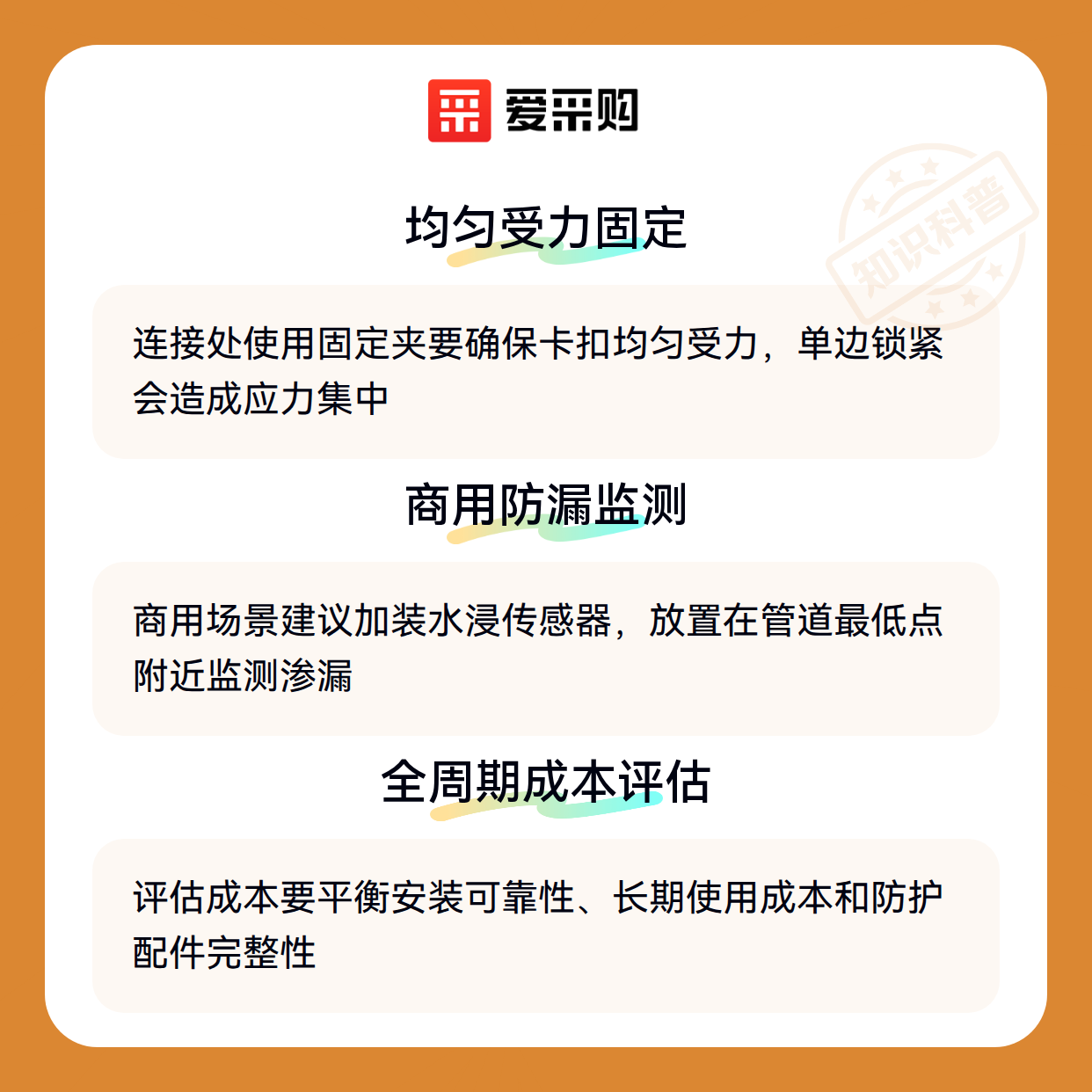 爱采购

均匀受力固定

连接处使用固定夹要确保卡扣均匀受力，单边锁紧会造成应力集中

商用防漏监测

商用场景建议加装水浸传感器，放置在管道最低点附近监测渗漏

全周期成本评估

评估成本要平衡安装可靠性、长期使用成本和防护配件完整性

知识科普